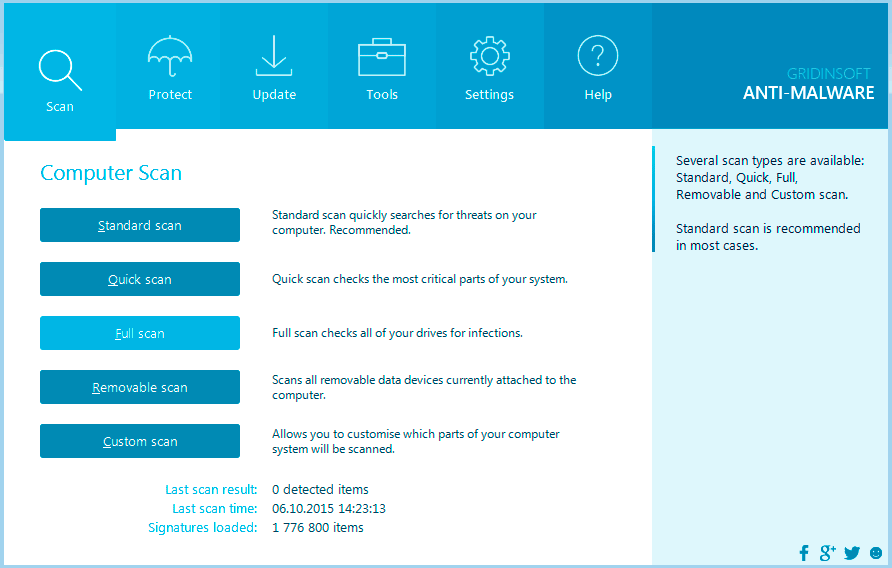 Scan
Protect
Update
Tools
Settings
Help

GRIDINSOFT
ANTI-MALWARE

Computer Scan

Standard scan
Standard scan quickly searches for threats on your computer. Recommended.

Quick scan
Quick scan checks the most critical parts of your system.

Full scan
Full scan checks all of your drives for infections.

Removable scan
Scans all removable data devices currently attached to the computer.

Custom scan
Allows you to customise which parts of your computer system will be scanned.

Last scan result: 0 detected items
Last scan time: 06.10.2015 14:23:13
Signatures loaded: 1 776 800 items

Several scan types are available: Standard, Quick, Full, Removable and Custom scan.

Standard scan is recommended in most cases.